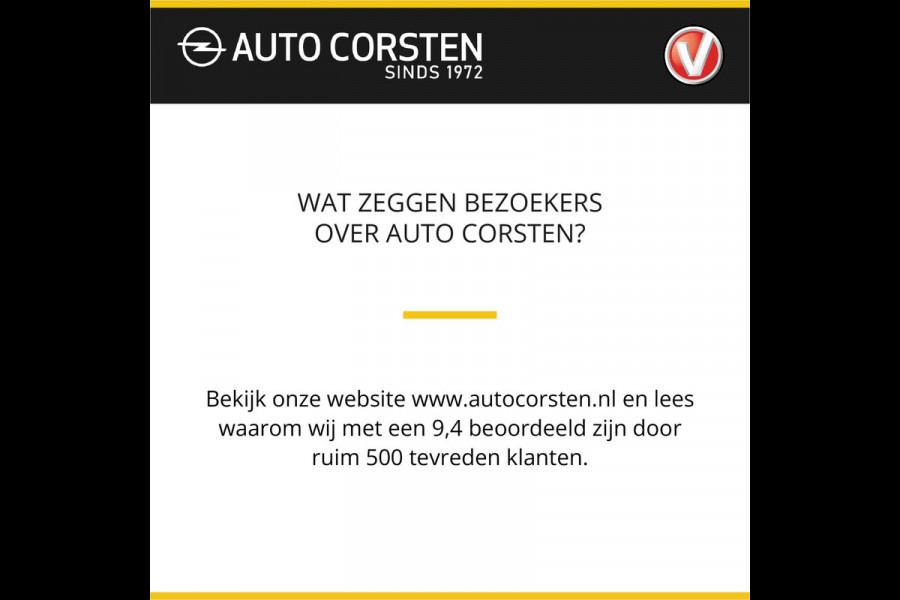 AUTO CORSTEN
SINDS 1972

V

WAT ZEGGEN BEZOEKERS
OVER AUTO CORSTEN?

Bekijk onze website www.autocorsten.nl en lees waarom wij met een 9,4 beoordeeld zijn door ruim 500 tevreden klanten.